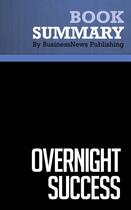 BOOK
SUMMARY
By BusinessNews Publishing

OVERNIGHT
SUCCESS